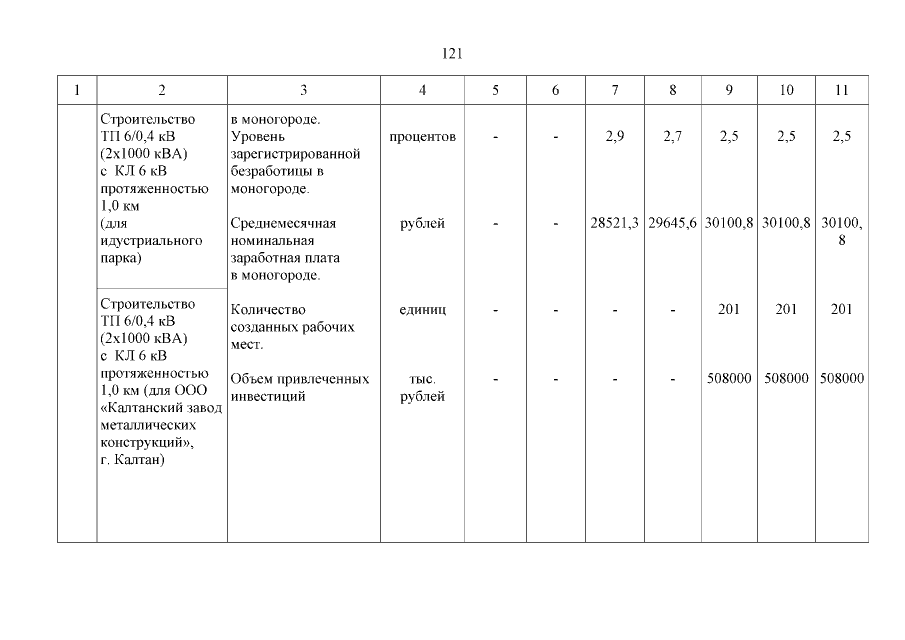 121

| 1 | 2 | 3 | 4 | 5 | 6 | 7 | 8 | 9 | 10 | 11 |
|---|---|---|---|---|---|---|---|---|---|---|
| | Строительство ТП 6/0,4 кВ (2х1000 кВА) с КЛ 6 кВ протяженностью 1,0 км (для идустриального парка) | в моногороде. Уровень зарегистрированной безработицы в моногороде. | процентов | - | - | 2,9 | 2,7 | 2,5 | 2,5 | 2,5 |
| | | Среднемесячная номинальная заработная плата в моногороде. | рублей | - | - | 28521,3 | 29645,6 | 30100,8 | 30100,8 | 30100,8 |
| | Строительство ТП 6/0,4 кВ (2х1000 кВА) с КЛ 6 кВ протяженностью 1,0 км (для ООО «Калтанский завод металлических конструкций», г. Калтан) | Количество созданных рабочих мест. | единиц | - | - | - | - | 201 | 201 | 201 |
| | | Объем привлеченных инвестиций | тыс. рублей | - | - | - | - | 508000 | 508000 | 508000 |